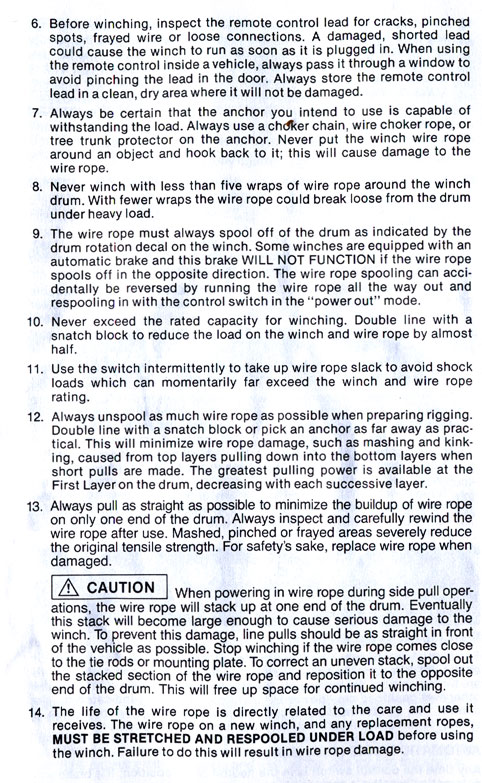 6. Before winching, inspect the remote control lead for cracks, pinched spots, frayed wire or loose connections. A damaged, shorted lead could cause the winch to run as soon as it is plugged in. When using the remote control inside a vehicle, always pass it through a window to avoid pinching the lead in the door. Always store the remote control lead in a clean, dry area where it will not be damaged.

7. Always be certain that the anchor you intend to use is capable of withstanding the load. Always use a choker chain, wire choker rope, or tree trunk protector on the anchor. Never put the winch wire rope around an object and hook back to it; this will cause damage to the wire rope.

8. Never winch with less than five wraps of wire rope around the winch drum. With fewer wraps the wire rope could break loose from the drum under heavy load.

9. The wire rope must always spool off of the drum as indicated by the drum rotation decal on the winch. Some winches are equipped with an automatic brake and this brake WILL NOT FUNCTION if the wire rope spools off in the opposite direction. The wire rope spooling can accidentally be reversed by running the wire rope all the way out and respooling in with the control switch in the "power out" mode.

10. Never exceed the rated capacity for winching. Double line with a snatch block to reduce the load on the winch and wire rope by almost half.

11. Use the switch intermittently to take up wire rope slack to avoid shock loads which can momentarily far exceed the winch and wire rope rating.

12. Always unspool as much wire rope as possible when preparing rigging. Double line with a snatch block or pick an anchor as far away as practical. This will minimize wire rope damage, such as mashing and kinking, caused from top layers pulling down into the bottom layers when short pulls are made. The greatest pulling power is available at the First Layer on the drum, decreasing with each successive layer.

13. Always pull as straight as possible to minimize the buildup of wire rope on only one end of the drum. Always inspect and carefully rewind the wire rope after use. Mashed, pinched or frayed areas severely reduce the original tensile strength. For safety's sake, replace wire rope when damaged.

⚠ CAUTION When powering in wire rope during side pull operations, the wire rope will stack up at one end of the drum. Eventually this stack will become large enough to cause serious damage to the winch. To prevent this damage, line pulls should be as straight in front of the vehicle as possible. Stop winching if the wire rope comes close to the tie rods or mounting plate. To correct an uneven stack, spool out the stacked section of the wire rope and reposition it to the opposite end of the drum. This will free up space for continued winching.

14. The life of the wire rope is directly related to the care and use it receives. The wire rope on a new winch, and any replacement ropes, MUST BE STRETCHED AND RESPOOLED UNDER LOAD before using the winch. Failure to do this will result in wire rope damage.